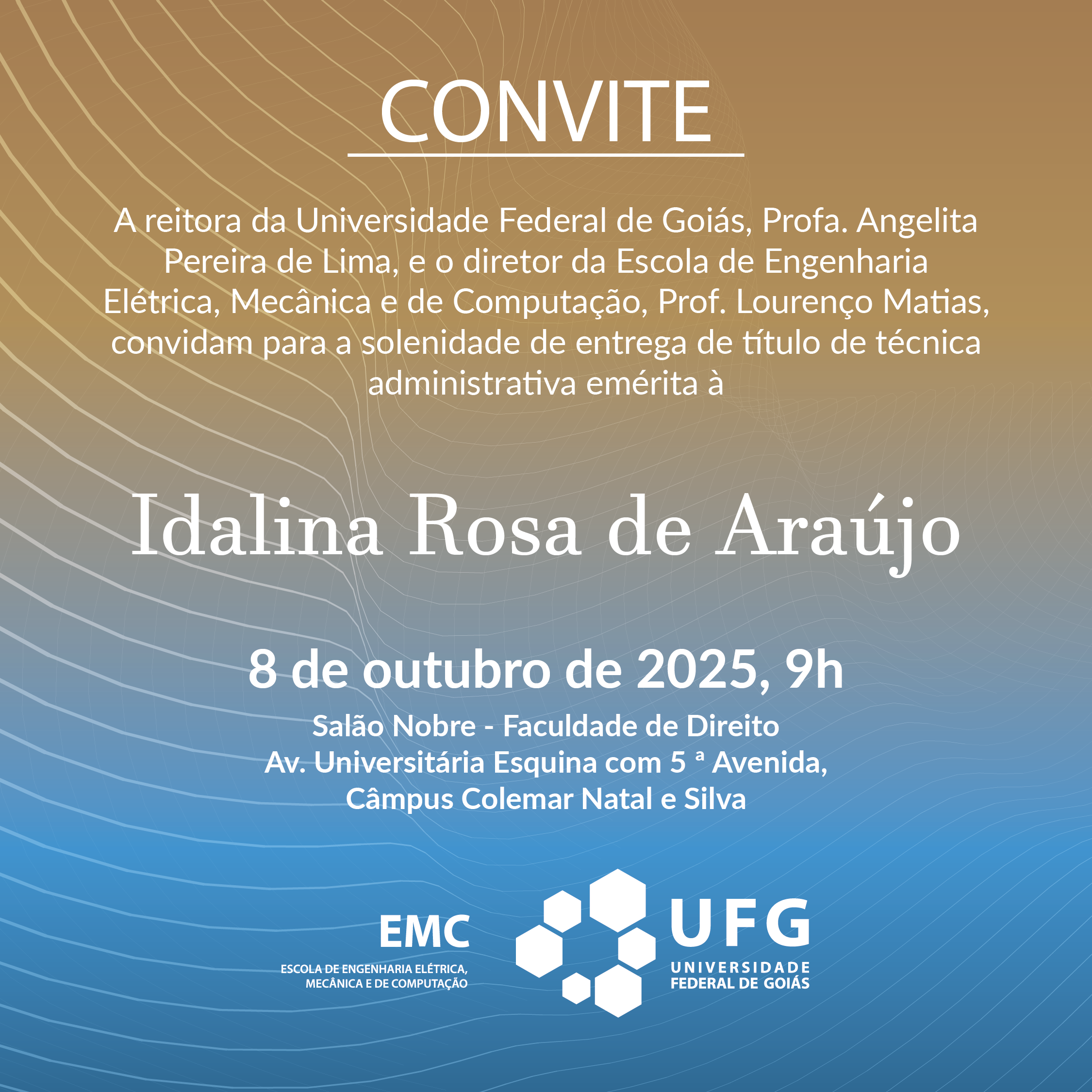 CONVITE

A reitora da Universidade Federal de Goiás, Profa. Angelita Pereira de Lima, e o diretor da Escola de Engenharia Elétrica, Mecânica e de Computação, Prof. Lourenço Matias, convidam para a solenidade de entrega de título de técnica administrativa emérita à

Idalina Rosa de Araújo

8 de outubro de 2025, 9h

Salão Nobre - Faculdade de Direito
Av. Universitária Esquina com 5 ª Avenida,
Câmpus Colemar Natal e Silva

EMC
ESCOLA DE ENGENHARIA ELÉTRICA,
MECÂNICA E DE COMPUTAÇÃO

UFG
UNIVERSIDADE
FEDERAL DE GOIÁS